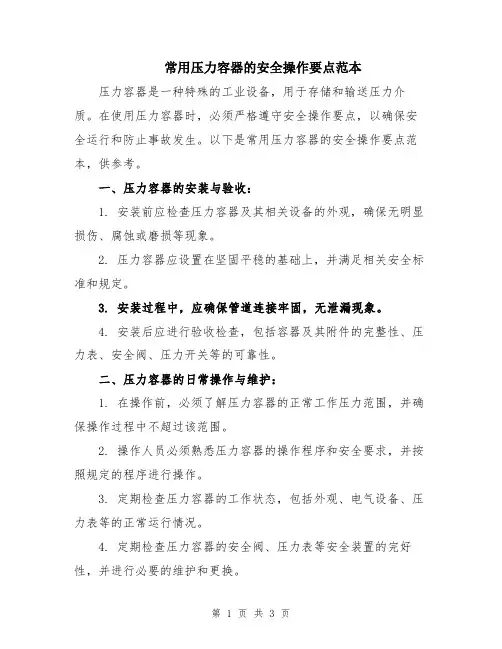 常用压力容器的安全操作要点范本

压力容器是一种特殊的工业设备，用于存储和输送压力介质。在使用压力容器时，必须严格遵守安全操作要点，以确保安全运行和防止事故发生。以下是常用压力容器的安全操作要点范本，供参考。

一、压力容器的安装与验收：

1. 安装前应检查压力容器及其相关设备的外观，确保无明显损伤、腐蚀或磨损等现象。

2. 压力容器应设置在坚固平稳的基础上，并满足相关安全标准和规定。

3. 安装过程中，应确保管道连接牢固，无泄漏现象。

4. 安装后应进行验收检查，包括容器及其附件的完整性、压力表、安全阀、压力开关等的可靠性。

二、压力容器的日常操作与维护：

1. 在操作前，必须了解压力容器的正常工作压力范围，并确保操作过程中不超过该范围。

2. 操作人员必须熟悉压力容器的操作程序和安全要求，并按照规定的程序进行操作。

3. 定期检查压力容器的工作状态，包括外观、电气设备、压力表等的正常运行情况。

4. 定期检查压力容器的安全阀、压力表等安全装置的完好性，并进行必要的维护和更换。

第 1 页 共 3 页